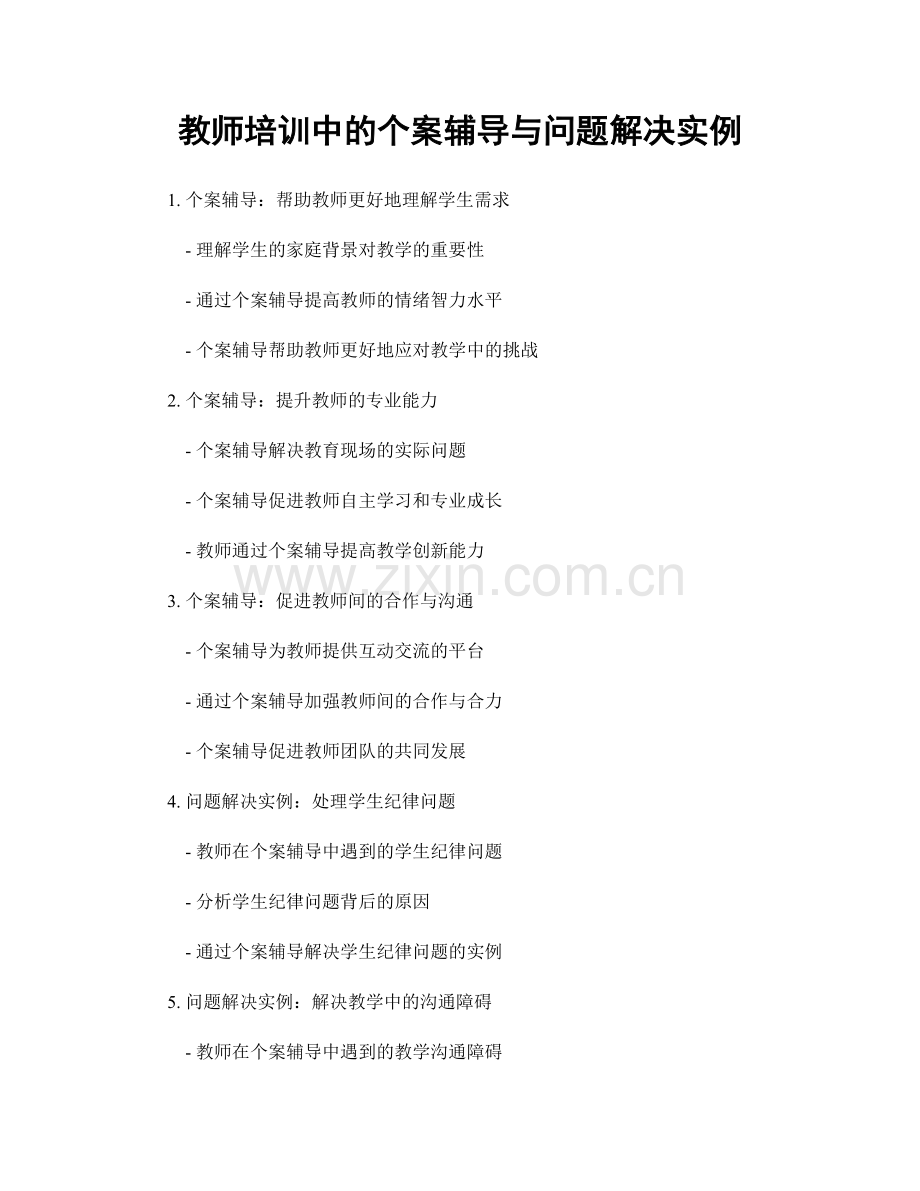 教师培训中的个案辅导与问题解决实例

1. 个案辅导：帮助教师更好地理解学生需求

- 理解学生的家庭背景对教学的重要性

- 通过个案辅导提高教师的情绪智力水平

- 个案辅导帮助教师更好地应对教学中的挑战

2. 个案辅导：提升教师的专业能力

- 个案辅导解决教育现场的实际问题

- 个案辅导促进教师自主学习和专业成长

- 教师通过个案辅导提高教学创新能力

www.zixin.com.cn

3. 个案辅导：促进教师间的合作与沟通

- 个案辅导为教师提供互动交流的平台

- 通过个案辅导加强教师间的合作与合力

- 个案辅导促进教师团队的共同发展

4. 问题解决实例：处理学生纪律问题

- 教师在个案辅导中遇到的学生纪律问题

- 分析学生纪律问题背后的原因

- 通过个案辅导解决学生纪律问题的实例

5. 问题解决实例：解决教学中的沟通障碍

- 教师在个案辅导中遇到的教学沟通障碍